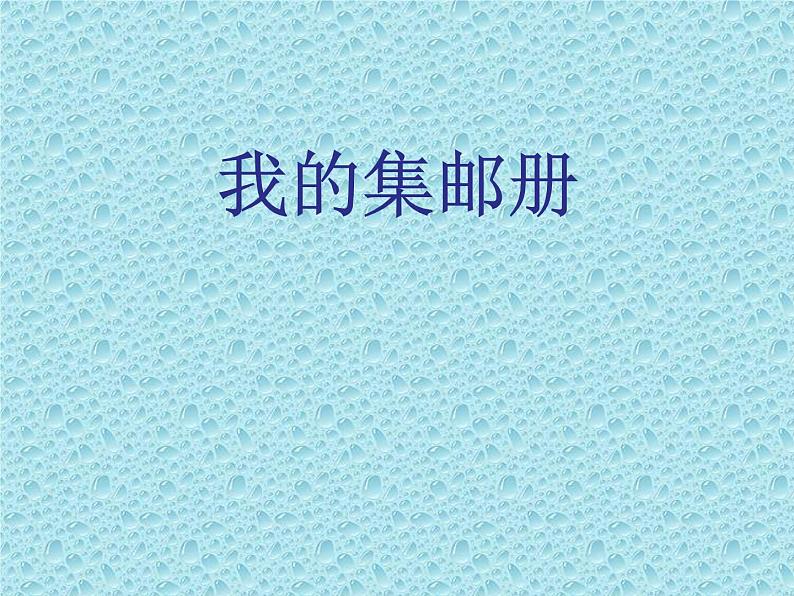 我的集邮册